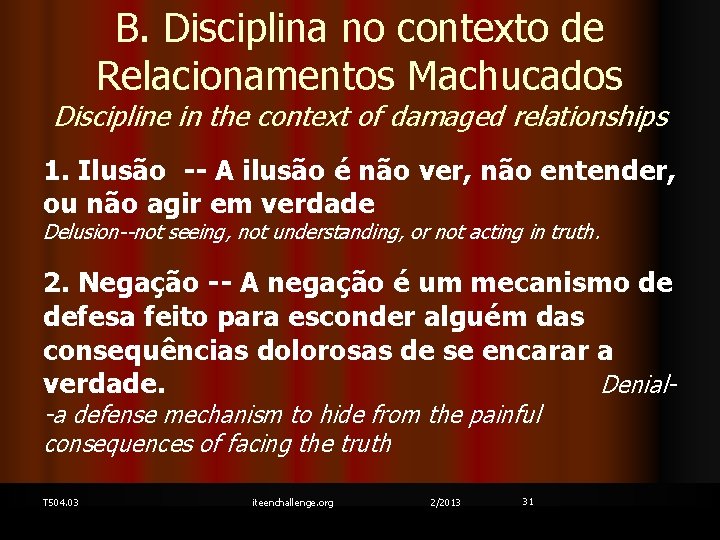 B. Disciplina no contexto de Relacionamentos Machucados
Discipline in the context of damaged relationships

1. Ilusão -- A ilusão é não ver, não entender, ou não agir em verdade
Delusion--not seeing, not understanding, or not acting in truth.

2. Negação -- A negação é um mecanismo de defesa feito para esconder alguém das consequências dolorosas de se encarar a verdade. Denial--a defense mechanism to hide from the painful consequences of facing the truth

T504.03 iteenchallenge.org 2/2013 31